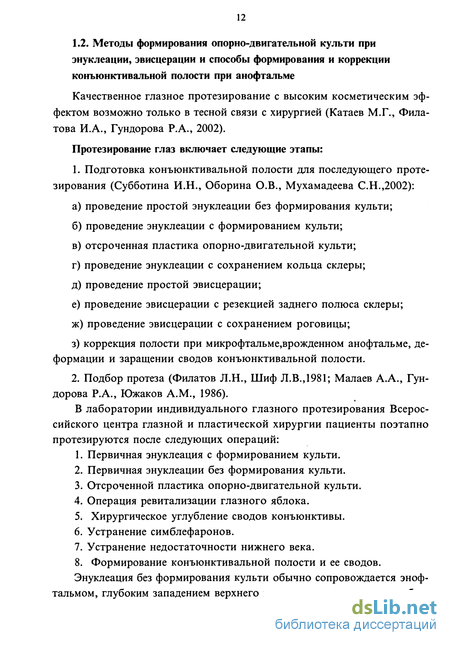 12

1.2. Методы формирования опорно-двигательной культи при энуклеации, эвисцерации и способы формирования и коррекции конъюнктивальной полости при анофтальме

Качественное глазное протезирование с высоким косметическим эффектом возможно только в тесной связи с хирургией (Катаев М.Г., Филатова И.А., Гундорова Р.А., 2002).

Протезирование глаз включает следующие этапы:

1. Подготовка конъюнктивальной полости для последующего протезирования (Субботина И.Н., Оборина О.В., Мухамадеева С.Н.,2002):

а) проведение простой энуклеации без формирования культи;

б) проведение энуклеации с формированием культи;

в) отсроченная пластика опорно-двигательной культи;

г) проведение энуклеации с сохранением кольца склеры;

д) проведение простой эвисцерации;

е) проведение эвисцерации с резекцией заднего полюса склеры;

ж) проведение эвисцерации с сохранением роговицы;

з) коррекция полости при микрофтальме,врожденном анофтальме, деформации и заращении сводов конъюнктивальной полости.

2. Подбор протеза (Филатов Л.Н., Шиф Л.В.,1981; Малаев А.А., Гундорова Р.А., Южаков А.М., 1986).

В лаборатории индивидуального глазного протезирования Всероссийского центра глазной и пластической хирургии пациенты поэтапно протезируются после следующих операций:

1. Первичная энуклеация с формированием культи.
2. Первичная энуклеации без формирования культи.
3. Отсроченной пластика опорно-двигательной культи.
4. Операция ревитализации глазного яблока.
5. Хирургическое углубление сводов конъюнктивы.
6. Устранение симблефаронов.
7. Устранение недостаточности нижнего века.
8. Формирование конъюнктивальной полости и ее сводов.

Энуклеация без формирования культи обычно сопровождается энофтальмом, глубоким западением верхнего

dsLib.net
библиотека диссертаций